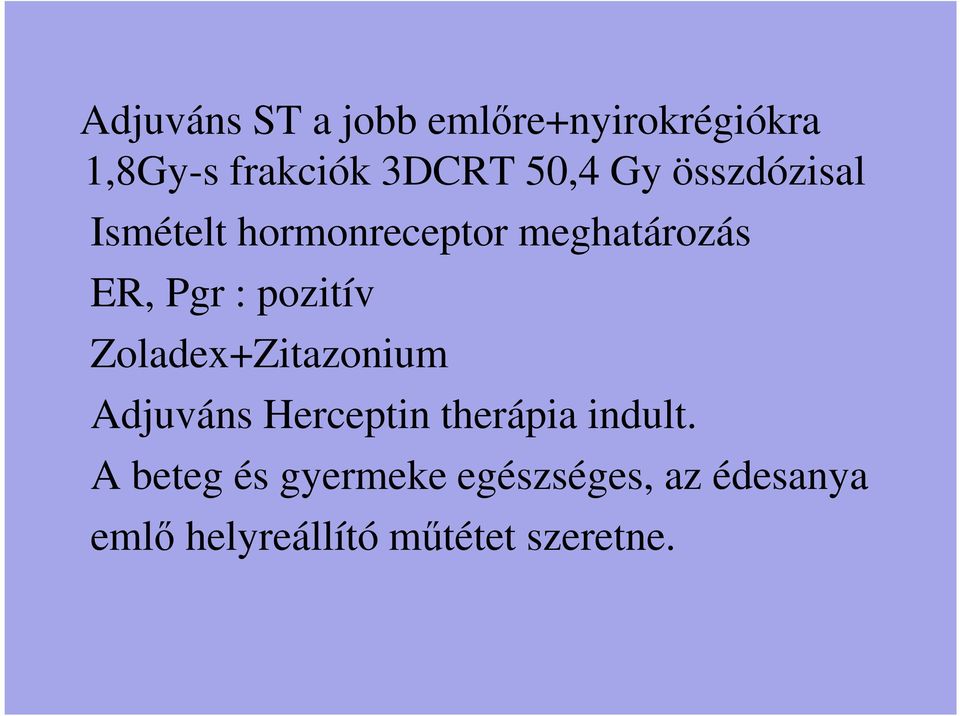 Adjuváns ST a jobb emlőre+nyirokrégiókra
1,8Gy-s frakciók 3DCRT 50,4 Gy összdózisal
Ismételt hormonreceptor meghatározás
ER, Pgr : pozitív
Zoladex+Zitazonium
Adjuváns Herceptin therápia indult.
A beteg és gyermeke egészséges, az édesanya emlő helyreállító műtétet szeretne.